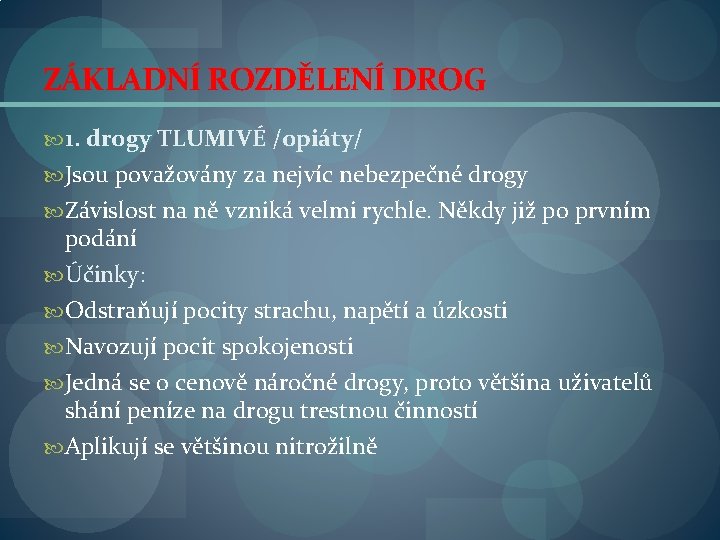 ZÁKLADNÍ ROZDĚLENÍ DROG

1. drogy TLUMIVÉ /opiáty/

Jsou považovány za nejvíc nebezpečné drogy

Závislost na ně vzniká velmi rychle. Někdy již po prvním podání

Účinky:

Odstraňují pocity strachu, napětí a úzkosti

Navozují pocit spokojenosti

Jedná se o cenově náročné drogy, proto většina uživatelů shání peníze na drogu trestnou činností

Aplikují se většinou nitrožilně